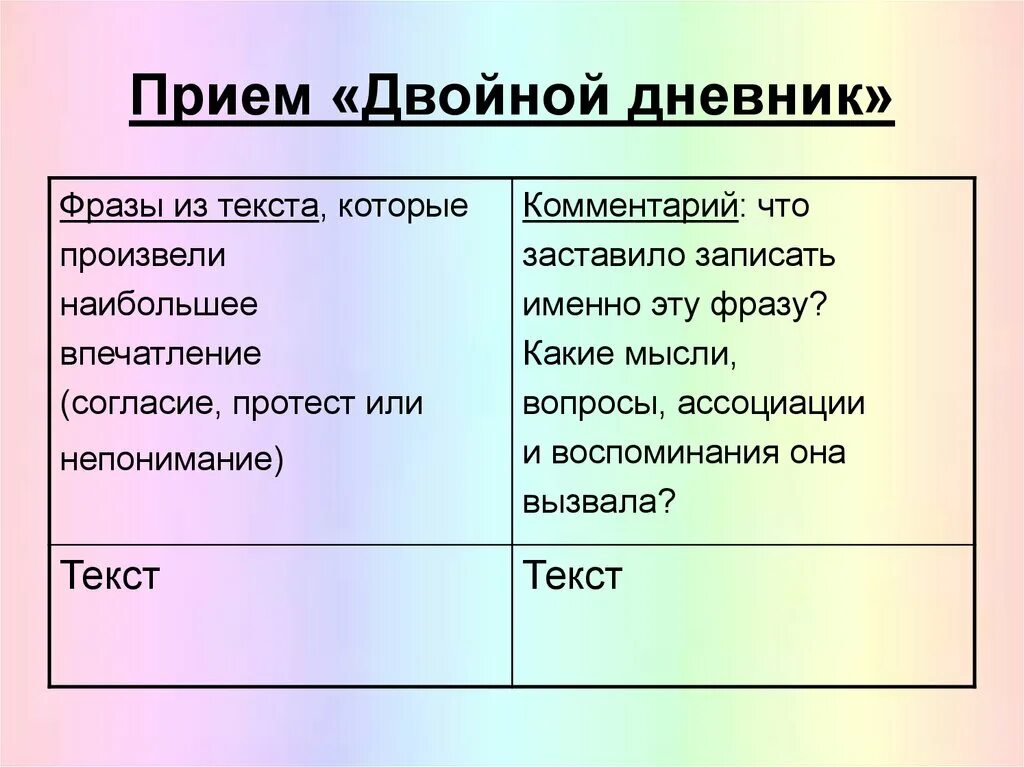 Прием «Двойной дневник»

| Фразы из текста, которые произвели наибольшее впечатление (согласие, протест или непонимание) | Комментарий: что заставило записать именно эту фразу? Какие мысли, вопросы, ассоциации и воспоминания она вызвала? |
|---|---|
| Текст | Текст |